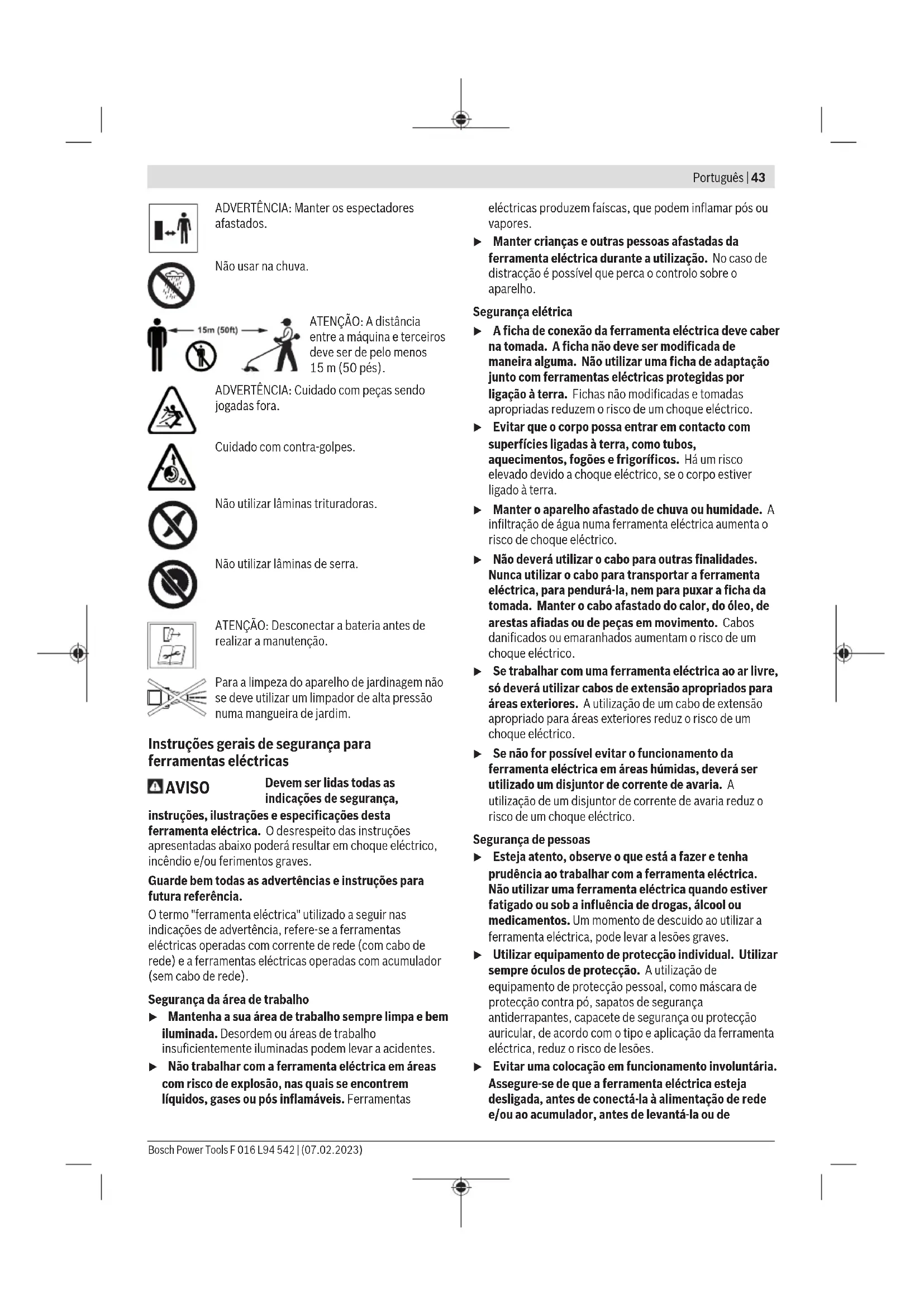 Português | 43

ADVERTÊNCIA: Manter os espectadores afastados.

Não usar na chuva.

15m (50ft)

ATENÇÃO: A distância entre a máquina e terceiros deve ser de pelo menos 15 m (50 pés).

ADVERTÊNCIA: Cuidado com peças sendo jogadas fora.

Cuidado com contra-golpes.

Não utilizar lâminas trituradoras.

Não utilizar lâminas de serra.

ATENÇÃO: Desconectar a bateria antes de realizar a manutenção.

Para a limpeza do aparelho de jardinagem não se deve utilizar um limpador de alta pressão numa mangueira de jardim.

Instruções gerais de segurança para ferramentas eléctricas

AVISO Devem ser lidas todas as indicações de segurança, instruções, ilustrações e especificações desta ferramenta eléctrica. O desrespeito das instruções apresentadas abaixo poderá resultar em choque eléctrico, incêndio e/ou ferimentos graves.

Guarde bem todas as advertências e instruções para futura referência.

O termo "ferramenta eléctrica" utilizado a seguir nas indicações de advertência, refere-se a ferramentas eléctricas operadas com corrente de rede (com cabo de rede) e a ferramentas eléctricas operadas com acumulador (sem cabo de rede).

Segurança da área de trabalho

▶ Mantenha a sua área de trabalho sempre limpa e bem iluminada. Desordem ou áreas de trabalho insuficientemente iluminadas podem levar a acidentes.

▶ Não trabalhar com a ferramenta eléctrica em áreas com risco de explosão, nas quais se encontrem líquidos, gases ou pós inflamáveis. Ferramentas eléctricas produzem faíscas, que podem inflamar pós ou vapores.

▶ Manter crianças e outras pessoas afastadas da ferramenta eléctrica durante a utilização. No caso de distracção é possível que perca o controlo sobre o aparelho.

Segurança elétrica

▶ A ficha de conexão da ferramenta eléctrica deve caber na tomada. A ficha não deve ser modificada de maneira alguma. Não utilizar uma ficha de adaptação junto com ferramentas eléctricas protegidas por ligação à terra. Fichas não modificadas e tomadas apropriadas reduzem o risco de um choque eléctrico.

▶ Evitar que o corpo possa entrar em contacto com superfícies ligadas à terra, como tubos, aquecimentos, fogões e frigoríficos. Há um risco elevado devido a choque eléctrico, se o corpo estiver ligado à terra.

▶ Manter o aparelho afastado de chuva ou humidade. A infiltração de água numa ferramenta eléctrica aumenta o risco de choque eléctrico.

▶ Não deverá utilizar o cabo para outras finalidades. Nunca utilizar o cabo para transportar a ferramenta eléctrica, para pendurá-la, nem para puxar a ficha da tomada. Manter o cabo afastado do calor, do óleo, de arestas afiadas ou de peças em movimento. Cabos danificados ou emaranhados aumentam o risco de um choque eléctrico.

▶ Se trabalhar com uma ferramenta eléctrica ao ar livre, só deverá utilizar cabos de extensão apropriados para áreas exteriores. A utilização de um cabo de extensão apropriado para áreas exteriores reduz o risco de um choque eléctrico.

▶ Se não for possível evitar o funcionamento da ferramenta eléctrica em áreas húmidas, deverá ser utilizado um disjuntor de corrente de avaria. A utilização de um disjuntor de corrente de avaria reduz o risco de um choque eléctrico.

Segurança de pessoas

▶ Esteja atento, observe o que está a fazer e tenha prudência ao trabalhar com a ferramenta eléctrica. Não utilizar uma ferramenta eléctrica quando estiver fatigado ou sob a influência de drogas, álcool ou medicamentos. Um momento de descuido ao utilizar a ferramenta eléctrica, pode levar a lesões graves.

▶ Utilizar equipamento de protecção individual. Utilizar sempre óculos de protecção. A utilização de equipamento de protecção pessoal, como máscara de protecção contra pó, sapatos de segurança antiderrapantes, capacete de segurança ou protecção auricular, de acordo com o tipo e aplicação da ferramenta eléctrica, reduz o risco de lesões.

▶ Evitar uma colocação em funcionamento involuntária. Assegure-se de que a ferramenta eléctrica esteja desligada, antes de conectá-la à alimentação de rede e/ou ao acumulador, antes de levantá-la ou de

Bosch Power Tools F 016 L94 542 | (07.02.2023)